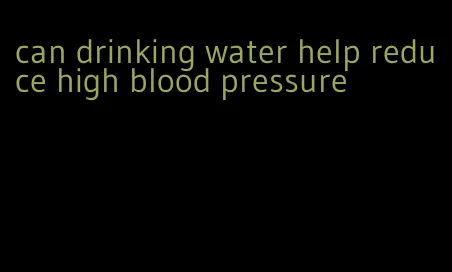 can drinking water help reduce high blood pressure